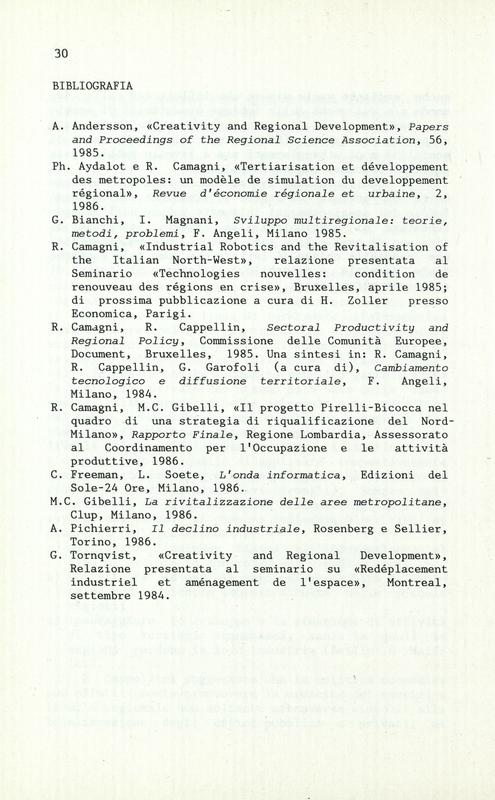 30

BIBLIOGRAFIA

A. Andersson, «Creativity and Regional Development», Papers and Proceedings of the Regional Science Association, 56, 1985.

Ph. Aydalot e R. Camagni, «Tertiarisation et développement des metropoles: un modèle de simulation du developpement régional», Revue d'économie régionale et urbaine, 2, 1986.

G. Bianchi, I. Magnani, Sviluppo multiregionale: teorie, metodi, problemi, F. Angeli, Milano 1985.

R. Camagni, «Industrial Robotics and the Revitalisation of the Italian North-West», relazione presentata al Seminario «Technologies nouvelles: condition de renouveau des régions en crise», Bruxelles, aprile 1985; di prossima pubblicazione a cura di H. Zoller presso Economica, Parigi.

R. Camagni, R. Cappellin, Sectoral Productivity and Regional Policy, Commissione delle Comunità Europee, Document, Bruxelles, 1985. Una sintesi in: R. Camagni, R. Cappellin, G. Garofoli (a cura di), Cambiamento tecnologico e diffusione territoriale, F. Angeli, Milano, 1984.

R. Camagni, M.C. Gibelli, «Il progetto Pirelli-Bicocca nel quadro di una strategia di riqualificazione del Nord-Milano», Rapporto Finale, Regione Lombardia, Assessorato al Coordinamento per l'Occupazione e le attività produttive, 1986.

C. Freeman, L. Soete, L'onda informatica, Edizioni del Sole-24 Ore, Milano, 1986.

M.C. Gibelli, La rivitalizzazione delle aree metropolitane, Clup, Milano, 1986.

A. Pichierri, Il declino industriale, Rosenberg e Sellier, Torino, 1986.

G. Tornqvist, «Creativity and Regional Development», Relazione presentata al seminario su «Redéplacement industriel et aménagement de l'espace», Montreal, settembre 1984.